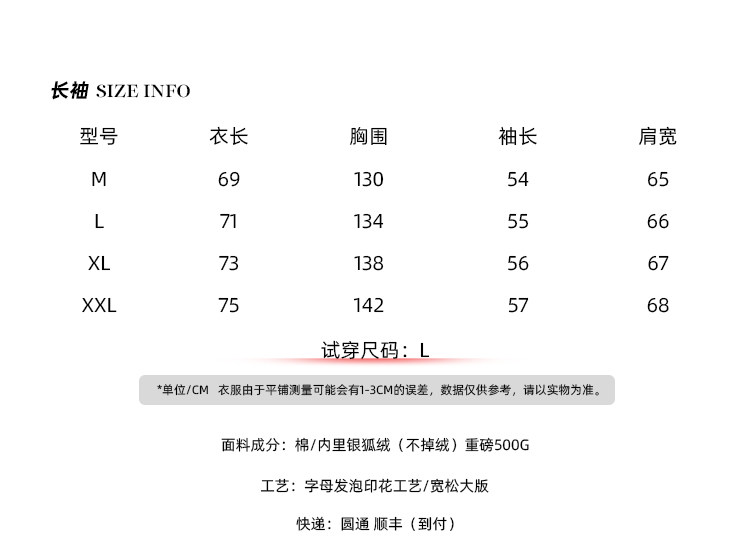 长袖 SIZE INFO

| 型号 | 衣长 | 胸围 | 袖长 | 肩宽 |
|---|---|---|---|---|
| M | 69 | 130 | 54 | 65 |
| L | 71 | 134 | 55 | 66 |
| XL | 73 | 138 | 56 | 67 |
| XXL | 75 | 142 | 57 | 68 |

试穿尺码：L

*单位/CM 衣服由于平铺测量可能会有1-3CM的误差，数据仅供参考，请以实物为准。

面料成分：棉/内里银狐绒（不掉绒）重磅500G

工艺：字母发泡印花工艺/宽松大版

快递：圆通 顺丰（到付）